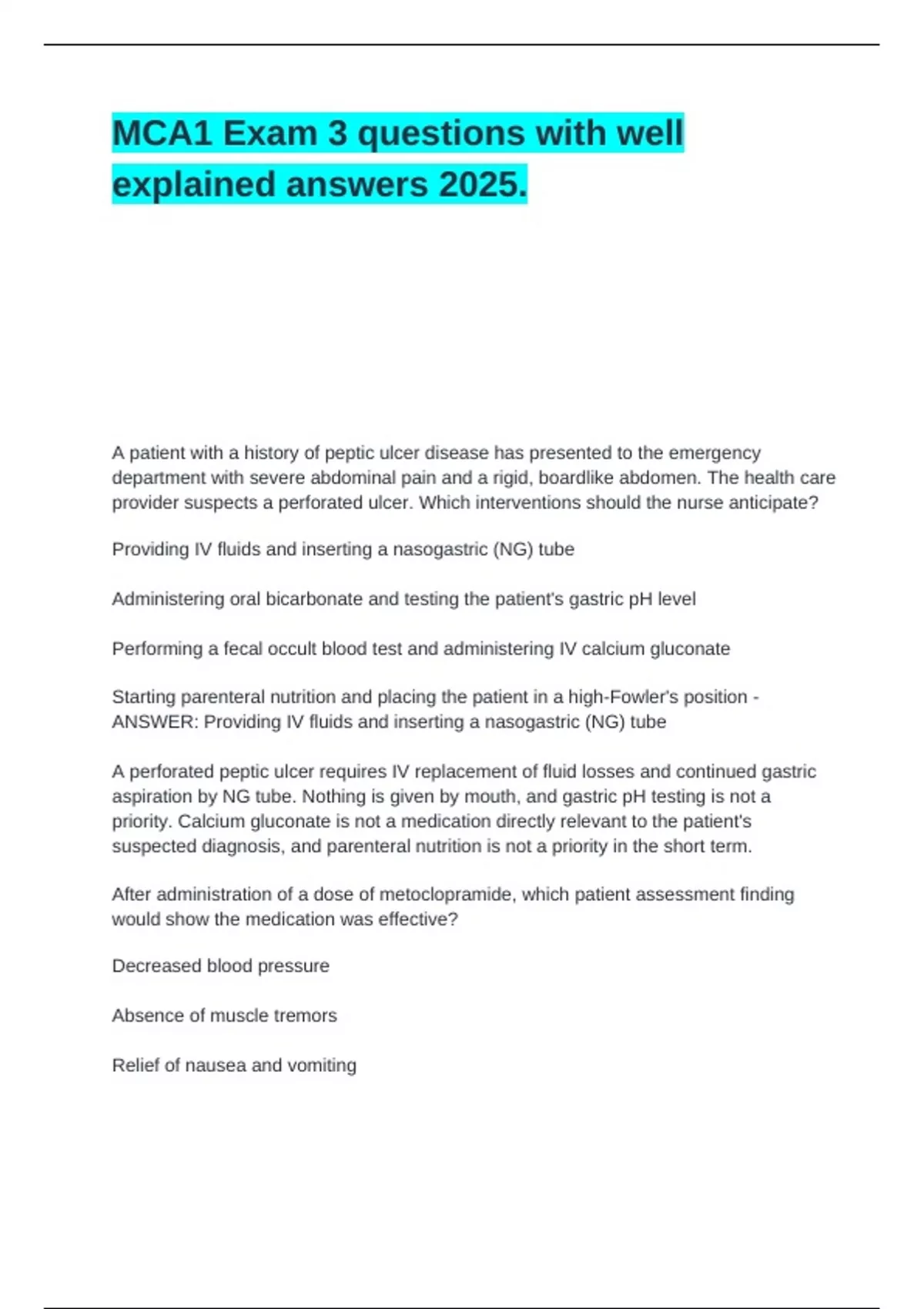 MCA1 Exam 3 questions with well explained answers 2025.

A patient with a history of peptic ulcer disease has presented to the emergency department with severe abdominal pain and a rigid, boardlike abdomen. The health care provider suspects a perforated ulcer. Which interventions should the nurse anticipate?

Providing IV fluids and inserting a nasogastric (NG) tube

Administering oral bicarbonate and testing the patient's gastric pH level

Performing a fecal occult blood test and administering IV calcium gluconate

Starting parenteral nutrition and placing the patient in a high-Fowler's position - ANSWER: Providing IV fluids and inserting a nasogastric (NG) tube

A perforated peptic ulcer requires IV replacement of fluid losses and continued gastric aspiration by NG tube. Nothing is given by mouth, and gastric pH testing is not a priority. Calcium gluconate is not a medication directly relevant to the patient's suspected diagnosis, and parenteral nutrition is not a priority in the short term.

After administration of a dose of metoclopramide, which patient assessment finding would show the medication was effective?

Decreased blood pressure

Absence of muscle tremors

Relief of nausea and vomiting